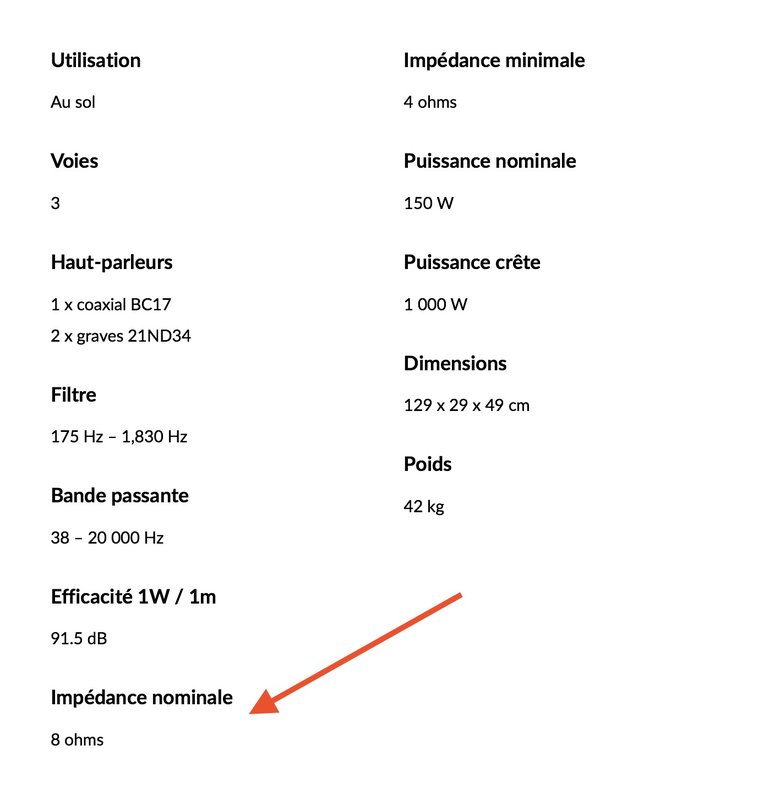 Utilisation

Au sol

Voies

3

Haut-parleurs

1 x coaxial BC17
2 x graves 21ND34

Filtre

175 Hz – 1,830 Hz

Bande passante

38 – 20 000 Hz

Efficacité 1W / 1m

91.5 dB

Impédance nominale

8 ohms

Impédance minimale

4 ohms

Puissance nominale

150 W

Puissance crête

1 000 W

Dimensions

129 x 29 x 49 cm

Poids

42 kg